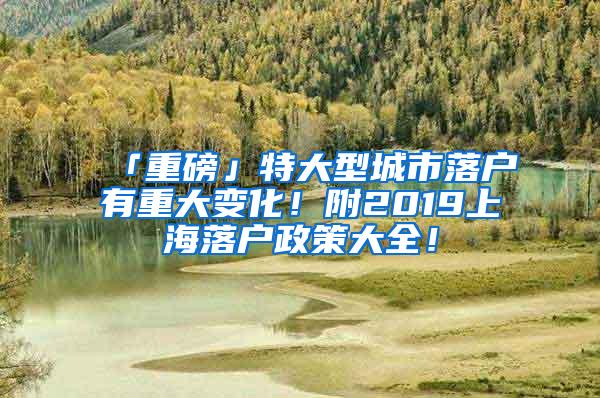 「重磅」特大型城市落户有重大变化！附2019上海落户政策大全！